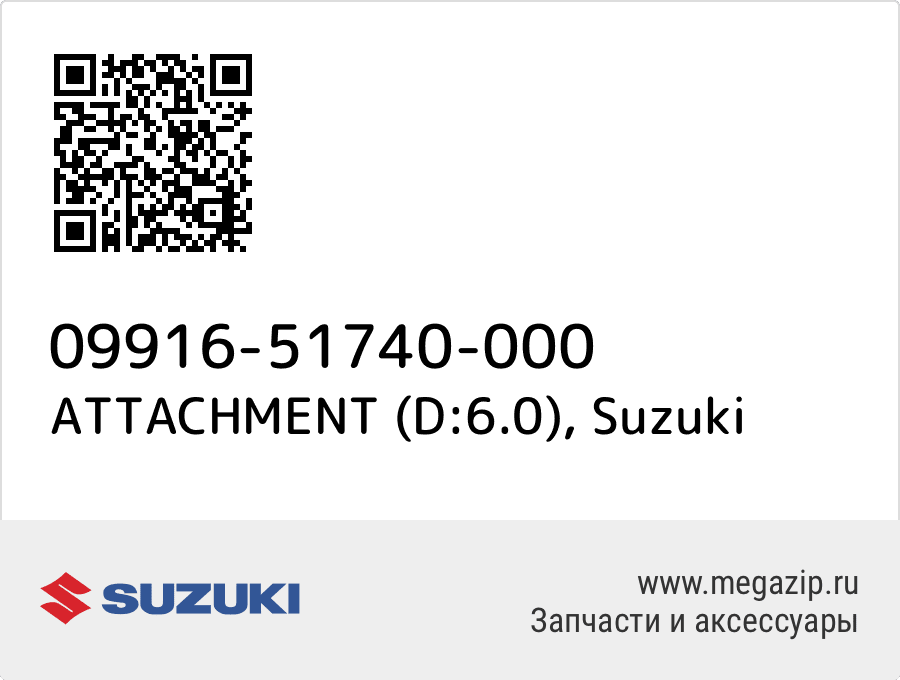 09916-51740-000
ATTACHMENT (D:6.0), Suzuki

SUZUKI

www.megazip.ru
Запчасти и аксессуары